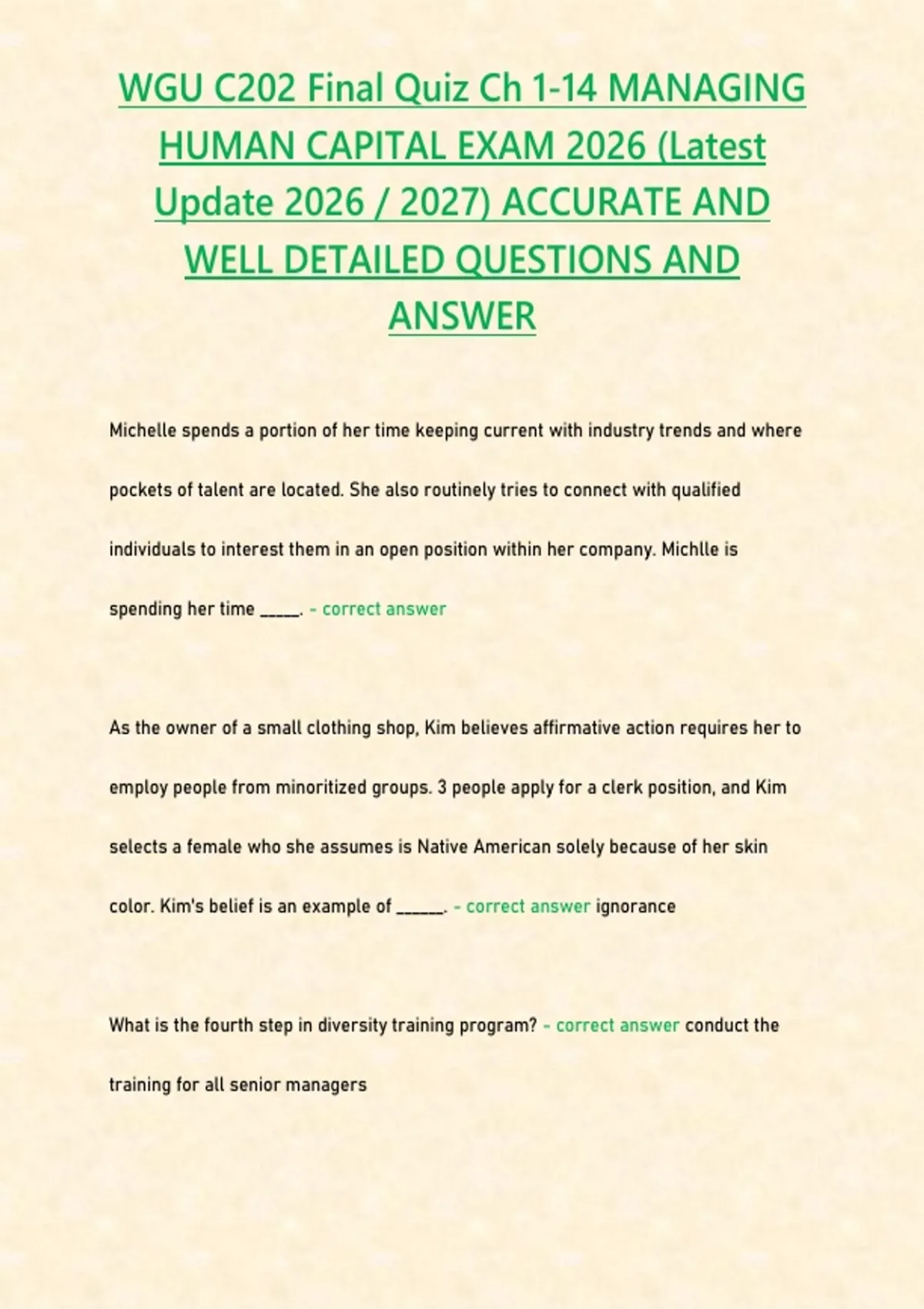 WGU C202 Final Quiz Ch 1-14 MANAGING HUMAN CAPITAL EXAM 2026 (Latest Update 2026 / 2027) ACCURATE AND WELL DETAILED QUESTIONS AND ANSWER

Michelle spends a portion of her time keeping current with industry trends and where pockets of talent are located. She also routinely tries to connect with qualified individuals to interest them in an open position within her company. Michlle is spending her time _____. - correct answer

As the owner of a small clothing shop, Kim believes affirmative action requires her to employ people from minoritized groups. 3 people apply for a clerk position, and Kim selects a female who she assumes is Native American solely because of her skin color. Kim's belief is an example of ______. - correct answer ignorance

What is the fourth step in diversity training program? - correct answer conduct the training for all senior managers